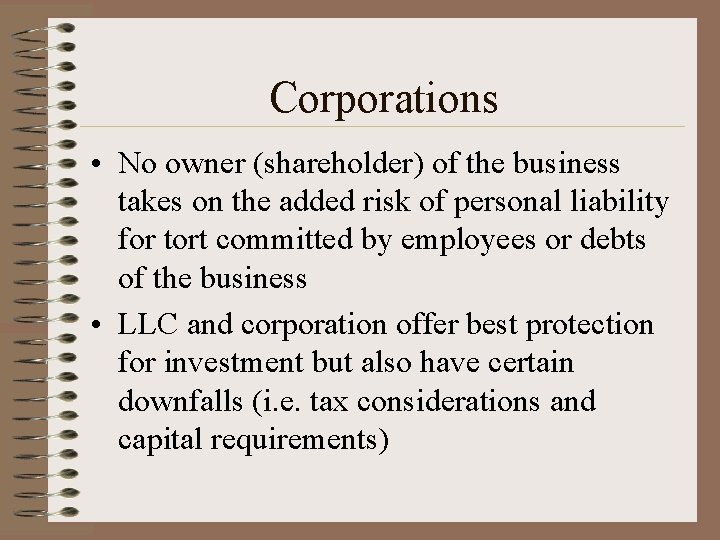 Corporations

• No owner (shareholder) of the business takes on the added risk of personal liability for tort committed by employees or debts of the business
• LLC and corporation offer best protection for investment but also have certain downfalls (i.e. tax considerations and capital requirements)